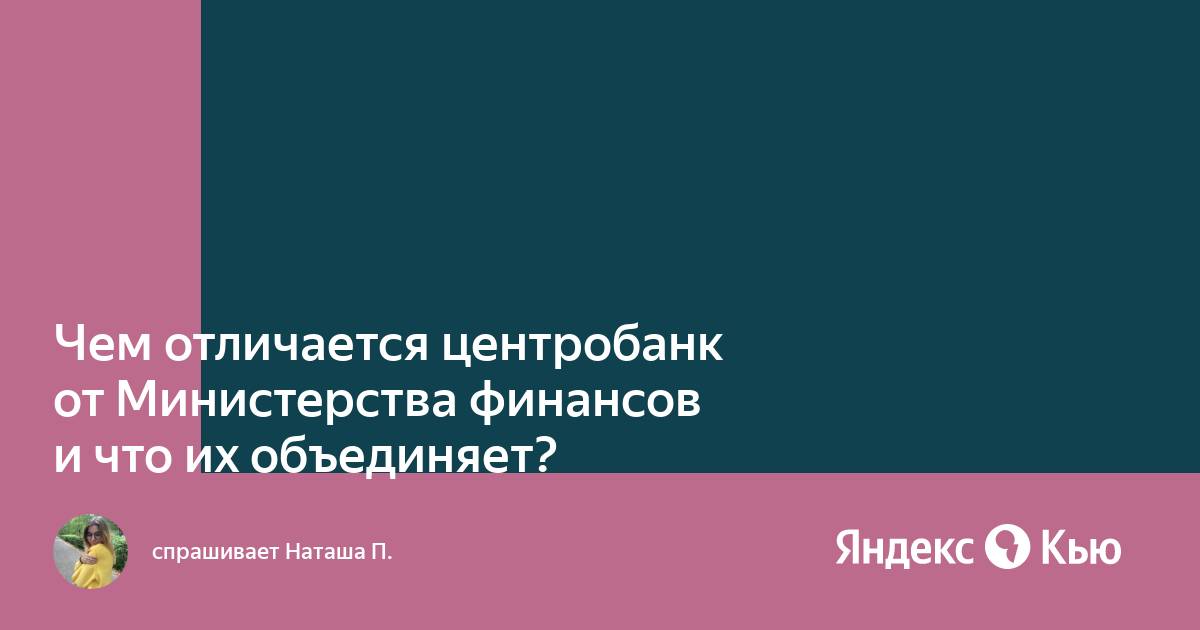 Чем отличается центробанк от Министерства финансов и что их объединяет?

спрашивает Наташа П.

Яндекс Кью